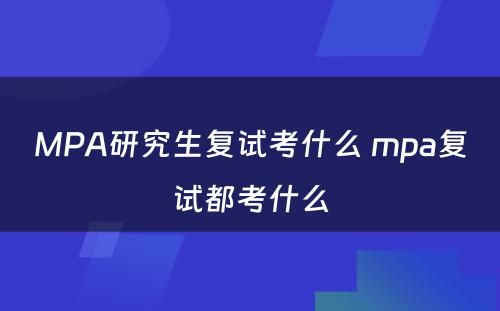 MPA研究生复试考什么 mpa复试都考什么